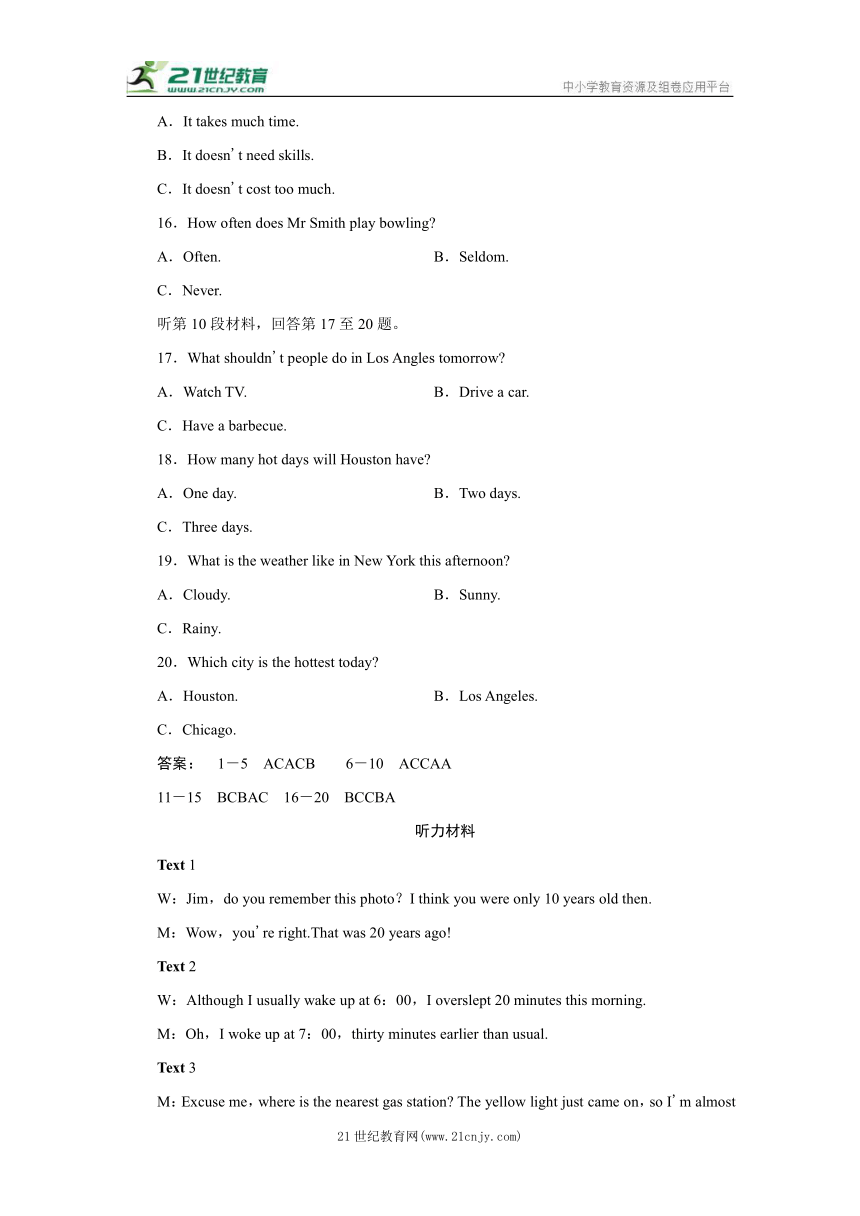 21世纪教育
www.21cnjy.com
中小学教育资源及组卷应用平台

A．It takes much time.

B．It doesn’t need skills.

C．It doesn’t cost too much.

16．How often does Mr Smith play bowling?

A．Often.

B．Seldom.

C．Never.

听第10段材料，回答第17至20题。

17．What shouldn’t people do in Los Angles tomorrow?

A．Watch TV.

B．Drive a car.

C．Have a barbecue.

18．How many hot days will Houston have?

A．One day.

B．Two days.

C．Three days.

19．What is the weather like in New York this afternoon?

A．Cloudy.

B．Sunny.

C．Rainy.

20．Which city is the hottest today?

A．Houston.

B．Los Angeles.

C．Chicago.

答案： 1－5 ACACB 6－10 ACCAA

11－15 BCBAC 16－20 BCCBA

听力材料

Text 1

W：Jim，do you remember this photo？I think you were only 10 years old then.

M：Wow，you’re right.That was 20 years ago!

Text 2

W：Although I usually wake up at 6：00，I overslept 20 minutes this morning.

M：Oh，I woke up at 7：00，thirty minutes earlier than usual.

Text 3

M：Excuse me，where is the nearest gas station? The yellow light just came on，so I’m almost

21世纪教育网(www.21cnjy.com)